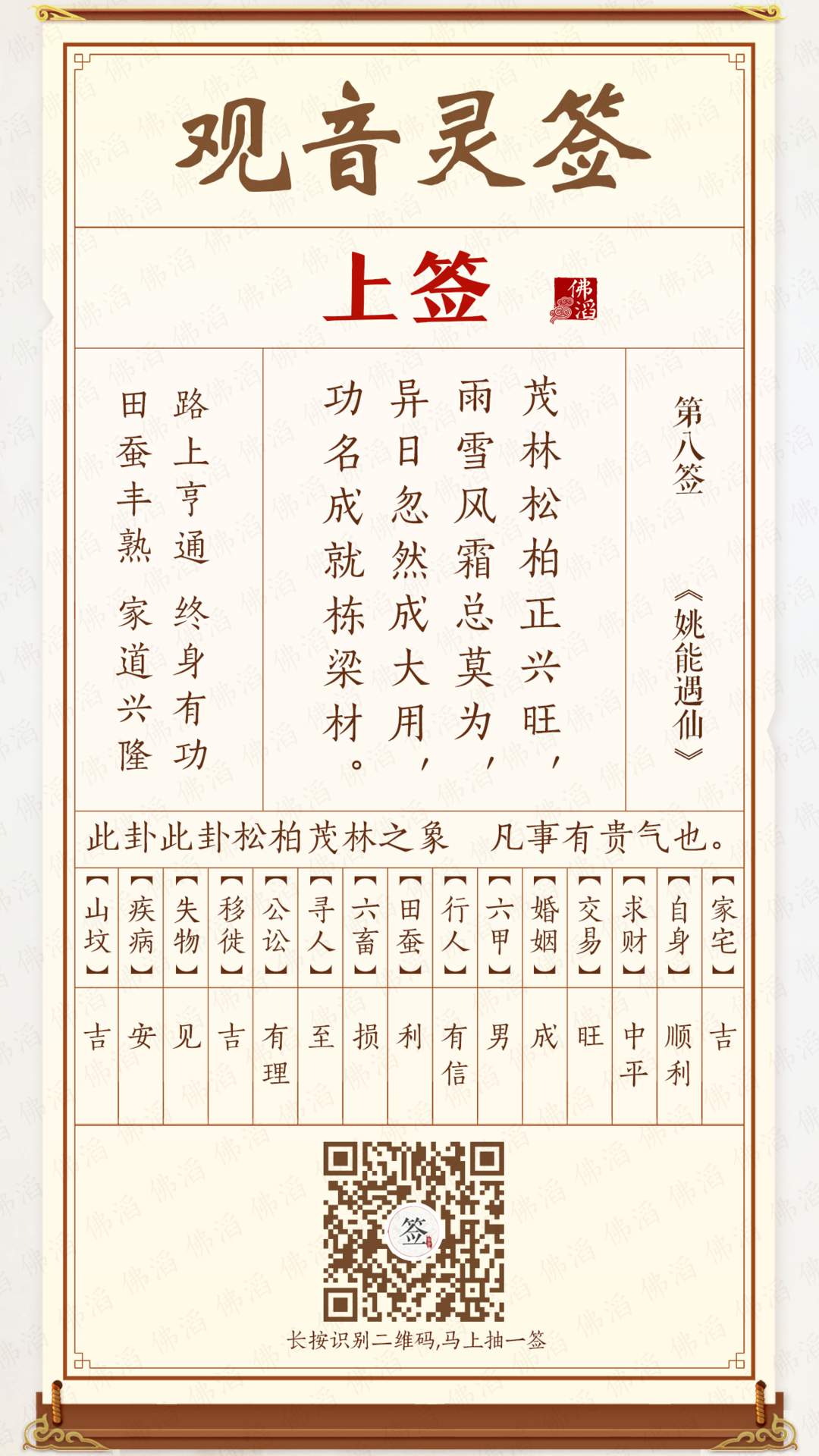 观音灵签

上签

佛滔

第八签

《姚能遇仙》

茂林松柏正兴旺，
雨雪风霜总莫为，
异日忽然成大用，
功名成就栋梁材。

路上亨通 终身有功
田蚕丰熟 家道兴隆

此卦此卦松柏茂林之象　凡事有贵气也。

| 【家宅】 | 【自身】 | 【求财】 | 【交易】 | 【婚姻】 | 【六甲】 | 【行人】 | 【田蚕】 | 【六畜】 | 【寻人】 | 【公讼】 | 【移徙】 | 【失物】 | 【疾病】 | 【山坟】 |
|---|---|---|---|---|---|---|---|---|---|---|---|---|---|---|
| 吉 | 顺利 | 中平 | 旺 | 成 | 男 | 有信 | 利 | 损 | 至 | 有理 | 吉 | 见 | 安 | 吉 |

签

长按识别二维码,马上抽一签